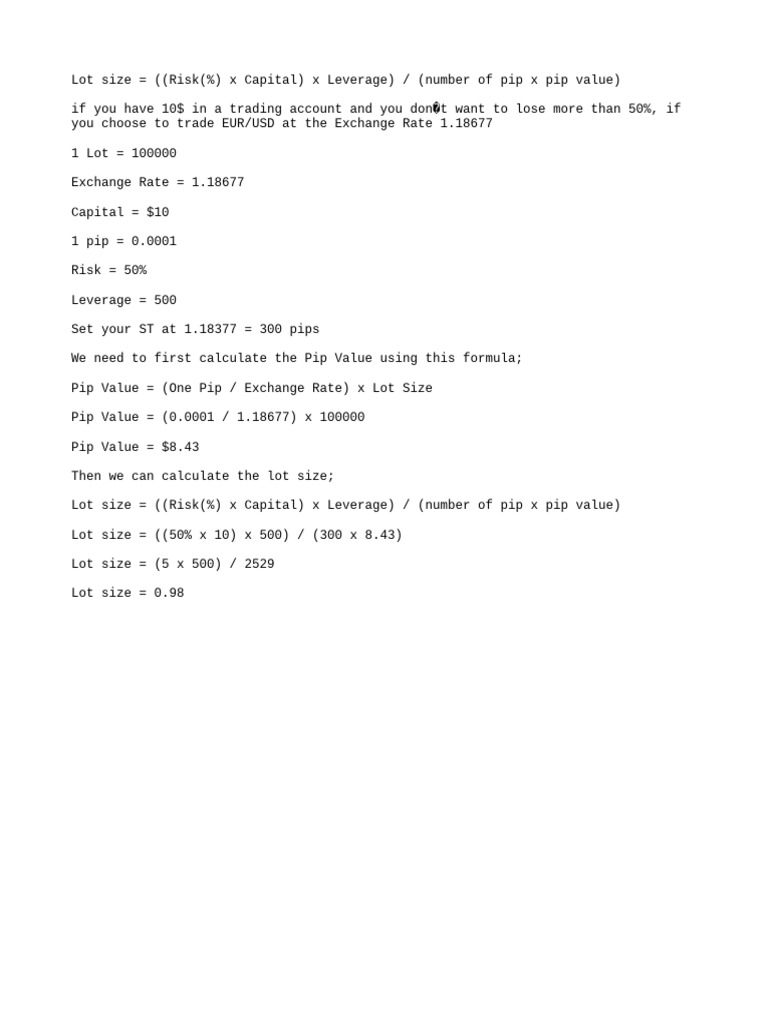 Lot size = ((Risk(%) x Capital) x Leverage) / (number of pip x pip value)

if you have 10$ in a trading account and you don�t want to lose more than 50%, if you choose to trade EUR/USD at the Exchange Rate 1.18677

1 Lot = 100000

Exchange Rate = 1.18677

Capital = $10

1 pip = 0.0001

Risk = 50%

Leverage = 500

Set your ST at 1.18377 = 300 pips

We need to first calculate the Pip Value using this formula;

Pip Value = (One Pip / Exchange Rate) x Lot Size

Pip Value = (0.0001 / 1.18677) x 100000

Pip Value = $8.43

Then we can calculate the lot size;

Lot size = ((Risk(%) x Capital) x Leverage) / (number of pip x pip value)

Lot size = ((50% x 10) x 500) / (300 x 8.43)

Lot size = (5 x 500) / 2529

Lot size = 0.98